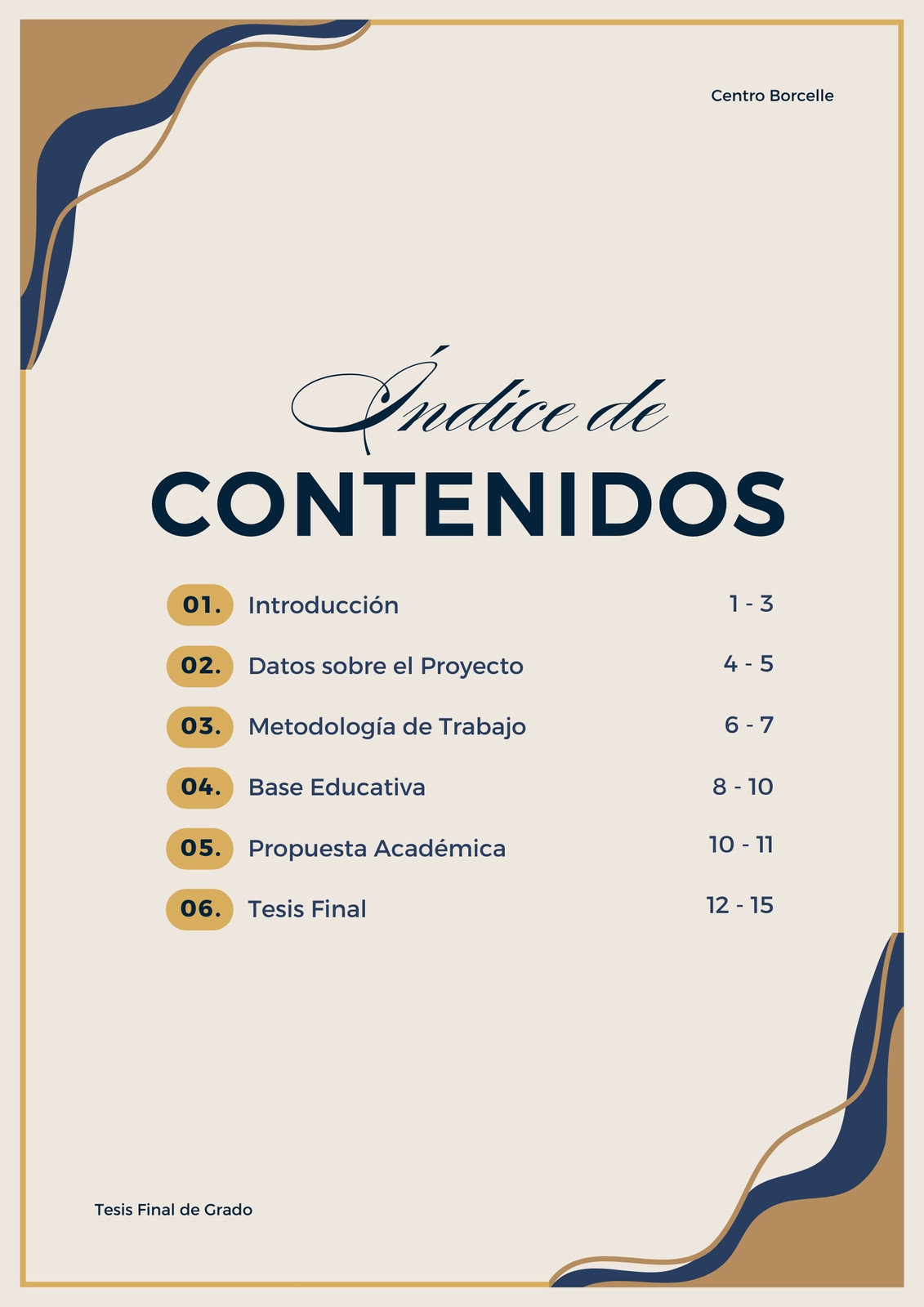 Centro Borcelle

Índice de
CONTENIDOS

01. Introducción 1 - 3
02. Datos sobre el Proyecto 4 - 5
03. Metodología de Trabajo 6 - 7
04. Base Educativa 8 - 10
05. Propuesta Académica 10 - 11
06. Tesis Final 12 - 15

Tesis Final de Grado